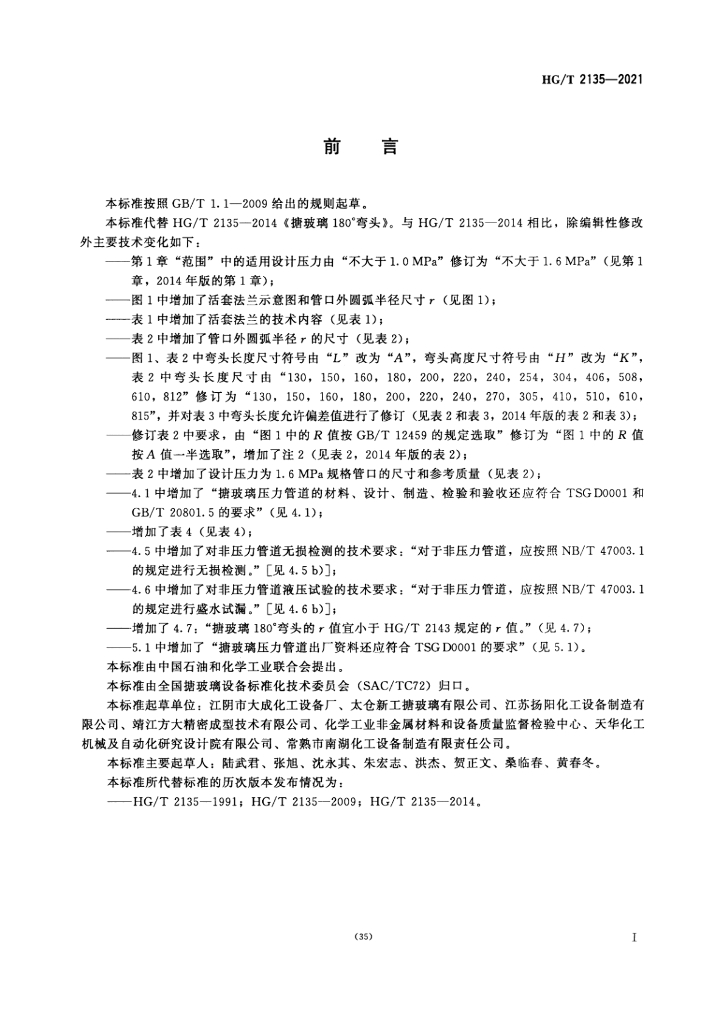 HG/T 2135—2021

前　言

本标准按照 GB/T 1.1—2009 给出的规则起草。

本标准代替 HG/T 2135—2014《搪玻璃 180°弯头》。与 HG/T 2135—2014 相比，除编辑性修改外主要技术变化如下：

——第 1 章“范围”中的适用设计压力由“不大于 1.0 MPa”修订为“不大于 1.6 MPa”（见第 1 章，2014 年版的第 1 章）；

——图 1 中增加了活套法兰示意图和管口外圆弧半径尺寸 $r$（见图 1）；

——表 1 中增加了活套法兰的技术内容（见表 1）；

——表 2 中增加了管口外圆弧半径 $r$ 的尺寸（见表 2）；

——图 1、表 2 中弯头长度尺寸符号由“$L$”改为“$A$”，弯头高度尺寸符号由“$H$”改为“$K$”，表 2 中弯头长度尺寸由“130，150，160，180，200，220，240，254，304，406，508，610，812”修订为“130，150，160，180，200，220，240，270，305，410，510，610，815”，并对表 3 中弯头长度允许偏差值进行了修订（见表 2 和表 3，2014 年版的表 2 和表 3）；

——修订表 2 中要求，由“图 1 中的 $R$ 值按 GB/T 12459 的规定选取”修订为“图 1 中的 $R$ 值按 $A$ 值一半选取”，增加了注 2（见表 2，2014 年版的表 2）；

——表 2 中增加了设计压力为 1.6 MPa 规格管口的尺寸和参考质量（见表 2）；

——4.1 中增加了“搪玻璃压力管道的材料、设计、制造、检验和验收还应符合 TSG D0001 和 GB/T 20801.5 的要求”（见 4.1）；

——增加了表 4（见表 4）；

——4.5 中增加了对非压力管道无损检测的技术要求：“对于非压力管道，应按照 NB/T 47003.1 的规定进行无损检测。”[见 4.5 b)]；

——4.6 中增加了对非压力管道液压试验的技术要求：“对于非压力管道，应按照 NB/T 47003.1 的规定进行盛水试漏。”[见 4.6 b)]；

——增加了 4.7：“搪玻璃 180°弯头的 $r$ 值宜小于 HG/T 2143 规定的 $r$ 值。”（见 4.7）；

——5.1 中增加了“搪玻璃压力管道出厂资料还应符合 TSG D0001 的要求”（见 5.1）。

本标准由中国石油和化学工业联合会提出。

本标准由全国搪玻璃设备标准化技术委员会（SAC/TC72）归口。

本标准起草单位：江阴市大成化工设备厂、太仓新工搪玻璃有限公司、江苏扬阳化工设备制造有限公司、靖江方大精密成型技术有限公司、化学工业非金属材料和设备质量监督检验中心、天华化工机械及自动化研究设计院有限公司、常熟市南湖化工设备制造有限责任公司。

本标准主要起草人：陆武君、张旭、沈永其、朱宏志、洪杰、贺正文、桑临春、黄春冬。

本标准所代替标准的历次版本发布情况为：

——HG/T 2135—1991；HG/T 2135—2009；HG/T 2135—2014。

(35)

I